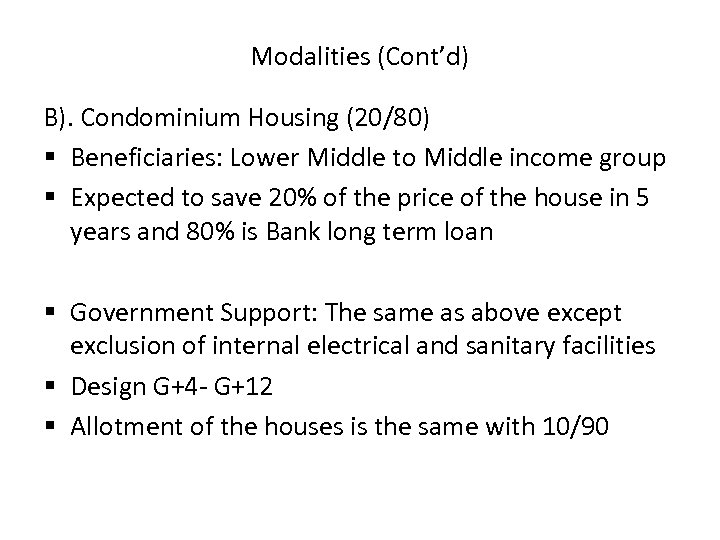 Modalities (Cont'd)

B). Condominium Housing (20/80)

• Beneficiaries: Lower Middle to Middle income group
• Expected to save 20% of the price of the house in 5 years and 80% is Bank long term loan

• Government Support: The same as above except exclusion of internal electrical and sanitary facilities
• Design G+4- G+12
• Allotment of the houses is the same with 10/90